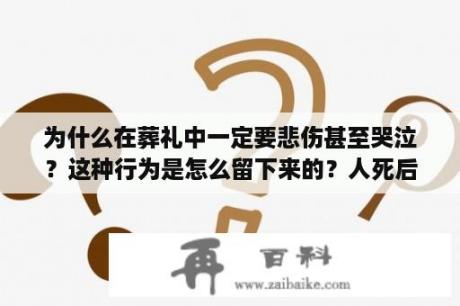 为什么在葬礼中一定要悲伤甚至哭泣？这种行为是怎么留下来的？人死后

再 百科

www.zaibaike.com